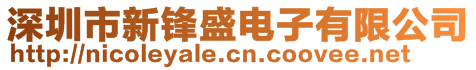 深圳市新锋盛电子有限公司
http://nicoleyale.cn.coovee.net